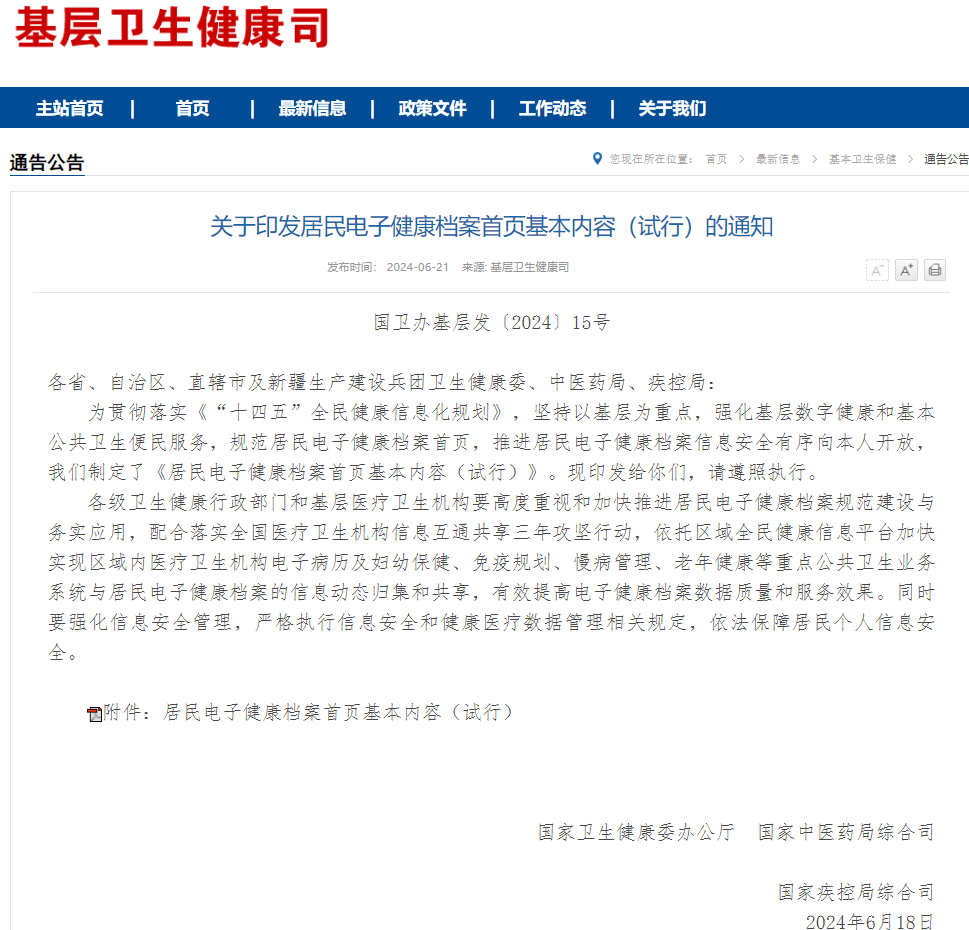 基层卫生健康司

主站首页 | 首页 | 最新信息 | 政策文件 | 工作动态 | 关于我们

通告公告

您现在所在位置： 首页 > 最新信息 > 基本卫生保健 > 通告公告

关于印发居民电子健康档案首页基本内容（试行）的通知

发布时间： 2024-06-21 来源: 基层卫生健康司

A⁻ A⁺

国卫办基层发〔2024〕15号

各省、自治区、直辖市及新疆生产建设兵团卫生健康委、中医药局、疾控局：

为贯彻落实《“十四五”全民健康信息化规划》，坚持以基层为重点，强化基层数字健康和基本公共卫生便民服务，规范居民电子健康档案首页，推进居民电子健康档案信息安全有序向本人开放，我们制定了《居民电子健康档案首页基本内容（试行）》。现印发给你们，请遵照执行。

各级卫生健康行政部门和基层医疗卫生机构要高度重视和加快推进居民电子健康档案规范建设与务实应用，配合落实全国医疗卫生机构信息互通共享三年攻坚行动，依托区域全民健康信息平台加快实现区域内医疗卫生机构电子病历及妇幼保健、免疫规划、慢病管理、老年健康等重点公共卫生业务系统与居民电子健康档案的信息动态归集和共享，有效提高电子健康档案数据质量和服务效果。同时要强化信息安全管理，严格执行信息安全和健康医疗数据管理相关规定，依法保障居民个人信息安全。

附件：居民电子健康档案首页基本内容（试行）

国家卫生健康委办公厅　国家中医药局综合司

国家疾控局综合司

2024年6月18日